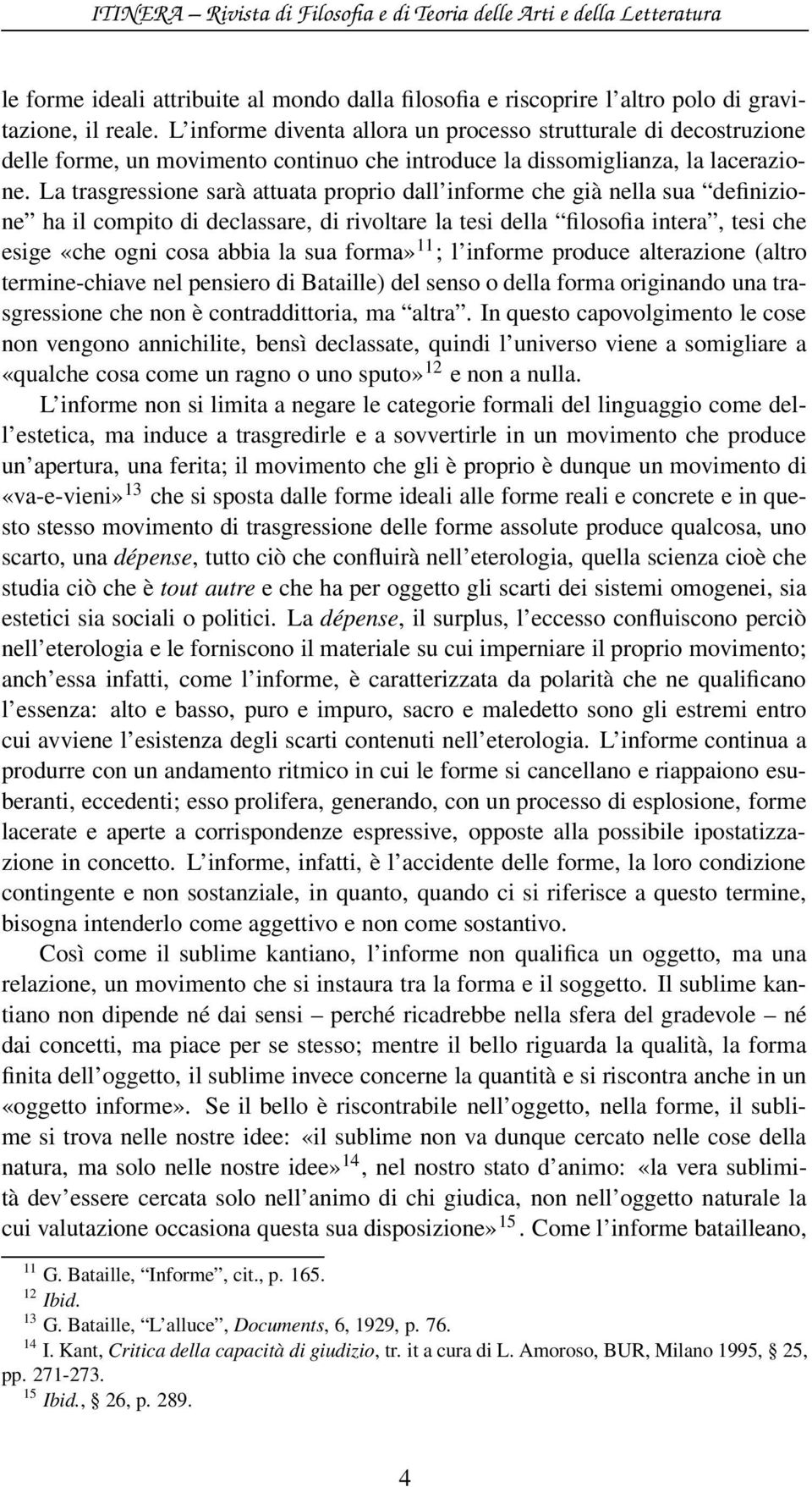 ITINERA – Rivista di Filosofia e di Teoria delle Arti e della Letteratura

le forme ideali attribuite al mondo dalla filosofia e riscoprire l'altro polo di gravitazione, il reale. L'informe diventa allora un processo strutturale di decostruzione delle forme, un movimento continuo che introduce la dissomiglianza, la lacerazione. La trasgressione sarà attuata proprio dall'informe che già nella sua "definizione" ha il compito di declassare, di rivoltare la tesi della "filosofia intera", tesi che esige «che ogni cosa abbia la sua forma»$^{11}$; l'informe produce alterazione (altro termine-chiave nel pensiero di Bataille) del senso o della forma originando una trasgressione che non è contraddittoria, ma "altra". In questo capovolgimento le cose non vengono annichilite, bensì declassate, quindi l'universo viene a somigliare a «qualche cosa come un ragno o uno sputo»$^{12}$ e non a nulla.

L'informe non si limita a negare le categorie formali del linguaggio come dell'estetica, ma induce a trasgredirle e a sovvertirle in un movimento che produce un'apertura, una ferita; il movimento che gli è proprio è dunque un movimento di «va-e-vieni»$^{13}$ che si sposta dalle forme ideali alle forme reali e concrete e in questo stesso movimento di trasgressione delle forme assolute produce qualcosa, uno scarto, una dépense, tutto ciò che confluirà nell'eterologia, quella scienza cioè che studia ciò che è tout autre e che ha per oggetto gli scarti dei sistemi omogenei, sia estetici sia sociali o politici. La dépense, il surplus, l'eccesso confluiscono perciò nell'eterologia e le forniscono il materiale su cui imperniare il proprio movimento; anch'essa infatti, come l'informe, è caratterizzata da polarità che ne qualificano l'essenza: alto e basso, puro e impuro, sacro e maledetto sono gli estremi entro cui avviene l'esistenza degli scarti contenuti nell'eterologia. L'informe continua a produrre con un andamento ritmico in cui le forme si cancellano e riappaiono esuberanti, eccedenti; esso prolifera, generando, con un processo di esplosione, forme lacerate e aperte a corrispondenze espressive, opposte alla possibile ipostatizzazione in concetto. L'informe, infatti, è l'accidente delle forme, la loro condizione contingente e non sostanziale, in quanto, quando ci si riferisce a questo termine, bisogna intenderlo come aggettivo e non come sostantivo.

Così come il sublime kantiano, l'informe non qualifica un oggetto, ma una relazione, un movimento che si instaura tra la forma e il soggetto. Il sublime kantiano non dipende né dai sensi – perché ricadrebbe nella sfera del gradevole – né dai concetti, ma piace per se stesso; mentre il bello riguarda la qualità, la forma finita dell'oggetto, il sublime invece concerne la quantità e si riscontra anche in un «oggetto informe». Se il bello è riscontrabile nell'oggetto, nella forme, il sublime si trova nelle nostre idee: «il sublime non va dunque cercato nelle cose della natura, ma solo nelle nostre idee»$^{14}$, nel nostro stato d'animo: «la vera sublimità dev'essere cercata solo nell'animo di chi giudica, non nell'oggetto naturale la cui valutazione occasiona questa sua disposizione»$^{15}$. Come l'informe batailleano,

$^{11}$ G. Bataille, "Informe", cit., p. 165.
$^{12}$ Ibid.
$^{13}$ G. Bataille, "L'alluce", Documents, 6, 1929, p. 76.
$^{14}$ I. Kant, Critica della capacità di giudizio, tr. it a cura di L. Amoroso, BUR, Milano 1995, § 25, pp. 271-273.
$^{15}$ Ibid., § 26, p. 289.

4